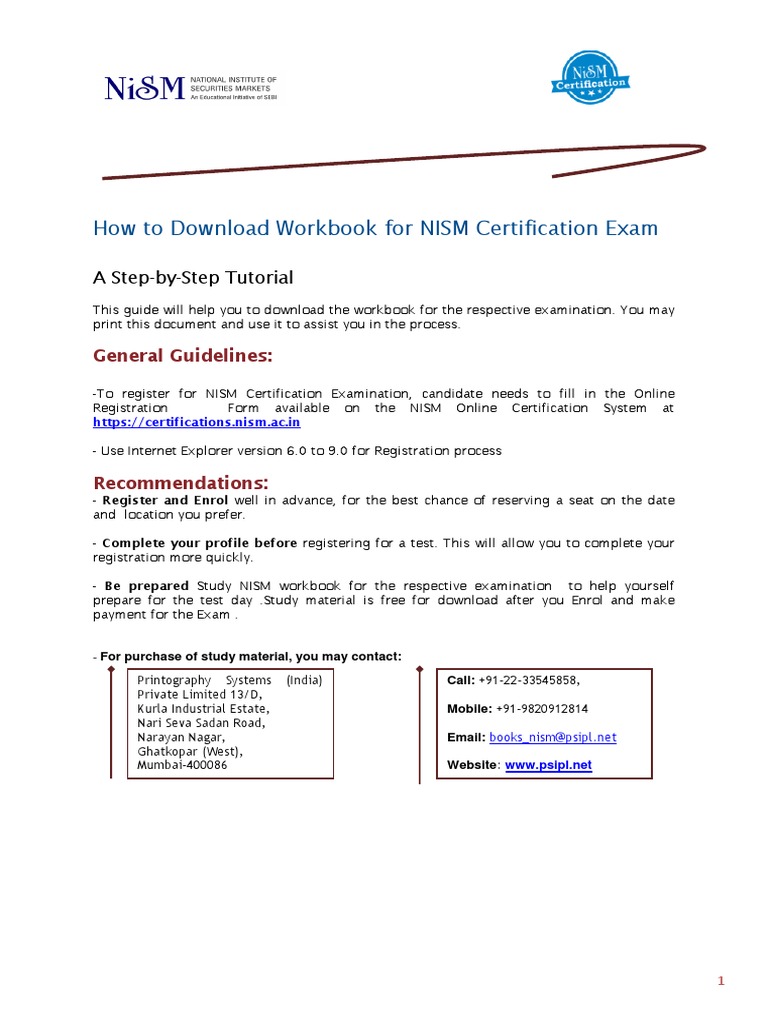 NiSM NATIONAL INSTITUTE OF SECURITIES MARKETS An Educational Initiative of SEBI

NiSM Certification

How to Download Workbook for NISM Certification Exam

A Step-by-Step Tutorial

This guide will help you to download the workbook for the respective examination. You may print this document and use it to assist you in the process.

General Guidelines:

-To register for NISM Certification Examination, candidate needs to fill in the Online Registration Form available on the NISM Online Certification System at https://certifications.nism.ac.in

- Use Internet Explorer version 6.0 to 9.0 for Registration process

Recommendations:

- Register and Enrol well in advance, for the best chance of reserving a seat on the date and location you prefer.

- Complete your profile before registering for a test. This will allow you to complete your registration more quickly.

- Be prepared Study NISM workbook for the respective examination to help yourself prepare for the test day .Study material is free for download after you Enrol and make payment for the Exam .

- For purchase of study material, you may contact:

Printography Systems (India) Private Limited 13/D, Kurla Industrial Estate, Nari Seva Sadan Road, Narayan Nagar, Ghatkopar (West), Mumbai-400086

Call: +91-22-33545858,

Mobile: +91-9820912814

Email: books_nism@psipl.net

Website: www.psipl.net

1